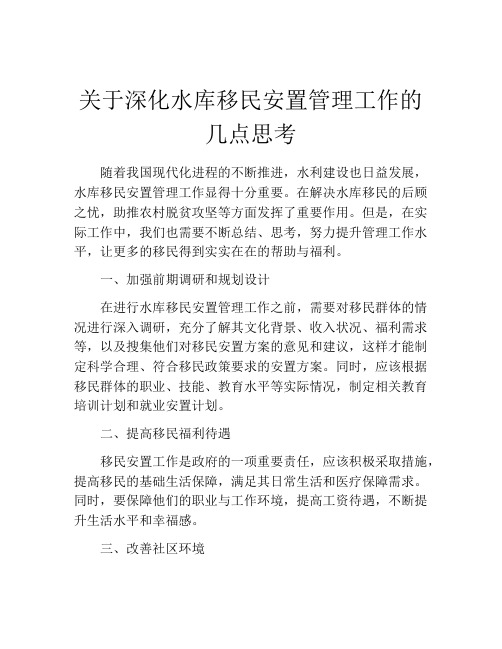 关于深化水库移民安置管理工作的几点思考

随着我国现代化进程的不断推进，水利建设也日益发展，水库移民安置管理工作显得十分重要。在解决水库移民的后顾之忧，助推农村脱贫攻坚等方面发挥了重要作用。但是，在实际工作中，我们也需要不断总结、思考，努力提升管理工作水平，让更多的移民得到实实在在的帮助与福利。

一、加强前期调研和规划设计

在进行水库移民安置管理工作之前，需要对移民群体的情况进行深入调研，充分了解其文化背景、收入状况、福利需求等，以及搜集他们对移民安置方案的意见和建议，这样才能制定科学合理、符合移民政策要求的安置方案。同时，应该根据移民群体的职业、技能、教育水平等实际情况，制定相关教育培训计划和就业安置计划。

二、提高移民福利待遇

移民安置工作是政府的一项重要责任，应该积极采取措施，提高移民的基础生活保障，满足其日常生活和医疗保障需求。同时，要保障他们的职业与工作环境，提高工资待遇，不断提升生活水平和幸福感。

三、改善社区环境